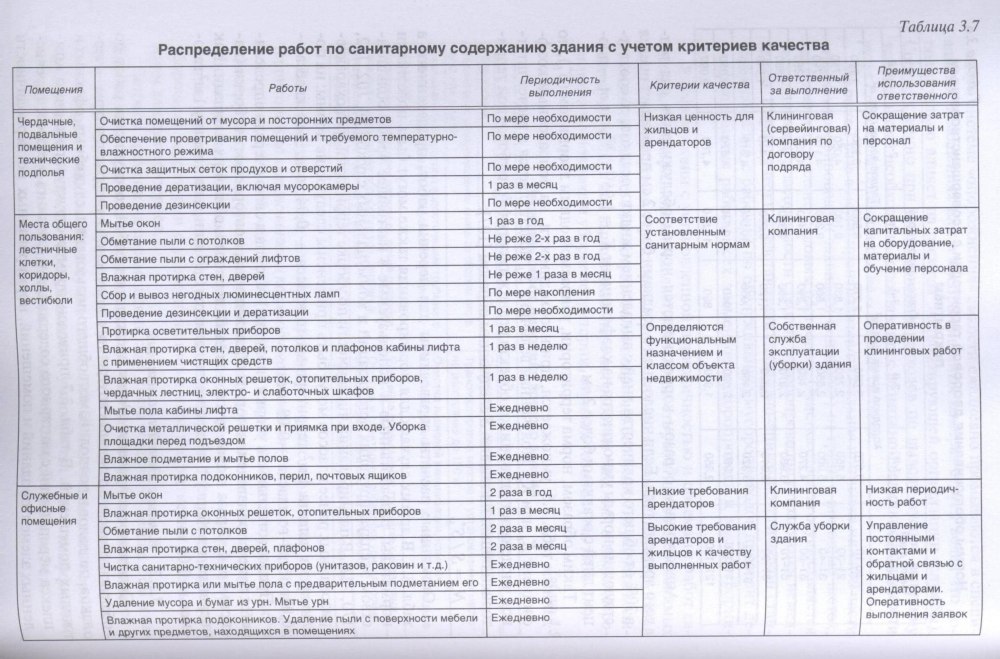 Таблица 3.7

Распределение работ по санитарному содержанию здания с учетом критериев качества

| Помещения | Работы | Периодичность выполнения | Критерии качества | Ответственный за выполнение | Преимущества использования ответственного |
|---|---|---|---|---|---|
| Чердачные, подвальные помещения и технические подполья | Очистка помещений от мусора и посторонних предметов | По мере необходимости | Низкая ценность для жильцов и арендаторов | Клининговая (сервейинговая) компания по договору подряда | Сокращение затрат на материалы и персонал |
| | Обеспечение проветривания помещений и требуемого температурно-влажностного режима | По мере необходимости | | | |
| | Очистка защитных сеток продухов и отверстий | По мере необходимости | | | |
| | Проведение дератизации, включая мусорокамеры | 1 раз в месяц | | | |
| | Проведение дезинсекции | По мере необходимости | | | |
| Места общего пользования: лестничные клетки, коридоры, холлы, вестибюли | Мытье окон | 1 раз в год | Соответствие установленным санитарным нормам | Клининговая компания | Сокращение капитальных затрат на оборудование, материалы и обучение персонала |
| | Обметание пыли с потолков | Не реже 2-х раз в год | | | |
| | Обметание пыли с ограждений лифтов | Не реже 2-х раз в год | | | |
| | Влажная протирка стен, дверей | Не реже 1 раза в месяц | | | |
| | Сбор и вывоз негодных люминесцентных ламп | По мере накопления | | | |
| | Проведение дезинсекции и дератизации | По мере необходимости | | | |
| | Протирка осветительных приборов | 1 раз в месяц | Определяются функциональным назначением и классом объекта недвижимости | Собственная служба эксплуатации (уборки) здания | Оперативность в проведении клининговых работ |
| | Влажная протирка стен, дверей, потолков и плафонов кабины лифта с применением чистящих средств | 1 раз в неделю | | | |
| | Влажная протирка оконных решеток, отопительных приборов, чердачных лестниц, электро- и слаботочных шкафов | 1 раз в неделю | | | |
| | Мытье пола кабины лифта | Ежедневно | | | |
| | Очистка металлической решетки и приямка при входе. Уборка площадки перед подъездом | Ежедневно | | | |
| | Влажное подметание и мытье полов | Ежедневно | | | |
| | Влажная протирка подоконников, перил, почтовых ящиков | Ежедневно | | | |
| Служебные и офисные помещения | Мытье окон | 2 раза в год | Низкие требования арендаторов | Клининговая компания | Низкая периодичность работ |
| | Влажная протирка оконных решеток, отопительных приборов | 1 раз в месяц | | | |
| | Обметание пыли с потолков | 2 раза в месяц | Высокие требования арендаторов и жильцов к качеству выполненных работ | Служба уборки здания | Управление постоянными контактами и обратной связью с жильцами и арендаторами. Оперативность выполнения заявок |
| | Влажная протирка стен, дверей, плафонов | 2 раза в месяц | | | |
| | Чистка санитарно-технических приборов (унитазов, раковин и т.д.) | Ежедневно | | | |
| | Влажная протирка или мытье пола с предварительным подметанием его | Ежедневно | | | |
| | Удаление мусора и бумаг из урн. Мытье урн | Ежедневно | | | |
| | Влажная протирка подоконников. Удаление пыли с поверхности мебели и других предметов, находящихся в помещениях | Ежедневно | | | |